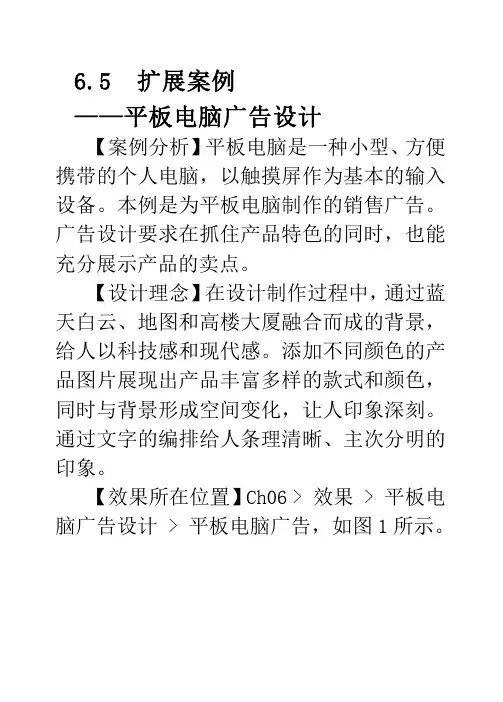 6.5　扩展案例
——平板电脑广告设计

【案例分析】平板电脑是一种小型、方便携带的个人电脑，以触摸屏作为基本的输入设备。本例是为平板电脑制作的销售广告。广告设计要求在抓住产品特色的同时，也能充分展示产品的卖点。

【设计理念】在设计制作过程中，通过蓝天白云、地图和高楼大厦融合而成的背景，给人以科技感和现代感。添加不同颜色的产品图片展现出产品丰富多样的款式和颜色，同时与背景形成空间变化，让人印象深刻。通过文字的编排给人条理清晰、主次分明的印象。

【效果所在位置】Ch06 > 效果 > 平板电脑广告设计 > 平板电脑广告，如图 1 所示。